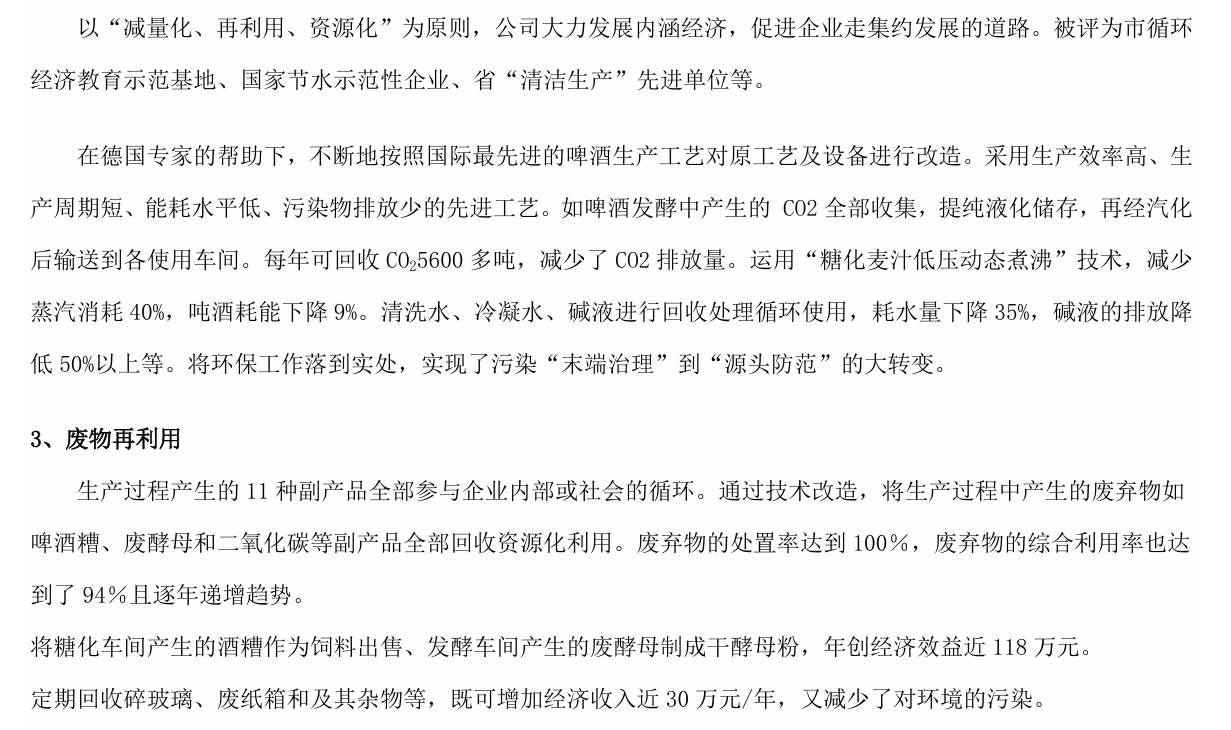 以“减量化、再利用、资源化”为原则，公司大力发展内涵经济，促进企业走集约发展的道路。被评为市循环经济教育示范基地、国家节水示范性企业、省“清洁生产”先进单位等。

在德国专家的帮助下，不断地按照国际最先进的啤酒生产工艺对原工艺及设备进行改造。采用生产效率高、生产周期短、能耗水平低、污染物排放少的先进工艺。如啤酒发酵中产生的 CO2 全部收集，提纯液化储存，再经汽化后输送到各使用车间。每年可回收 $CO_2$5600 多吨，减少了 CO2 排放量。运用“糖化麦汁低压动态煮沸”技术，减少蒸汽消耗 40%，吨酒耗能下降 9%。清洗水、冷凝水、碱液进行回收处理循环使用，耗水量下降 35%，碱液的排放降低 50%以上等。将环保工作落到实处，实现了污染“末端治理”到“源头防范”的大转变。

3、废物再利用

生产过程产生的 11 种副产品全部参与企业内部或社会的循环。通过技术改造，将生产过程中产生的废弃物如啤酒糟、废酵母和二氧化碳等副产品全部回收资源化利用。废弃物的处置率达到 100％，废弃物的综合利用率也达到了 94％且逐年递增趋势。

将糖化车间产生的酒糟作为饲料出售、发酵车间产生的废酵母制成干酵母粉，年创经济效益近 118 万元。

定期回收碎玻璃、废纸箱和及其杂物等，既可增加经济收入近 30 万元/年，又减少了对环境的污染。